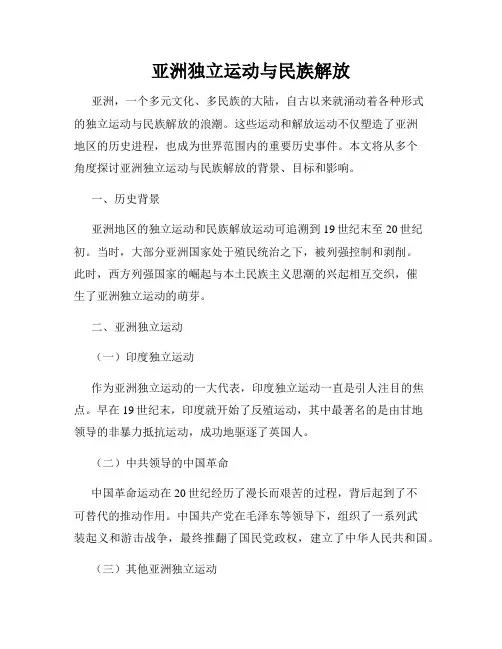 亚洲独立运动与民族解放

亚洲，一个多元文化、多民族的大陆，自古以来就涌动着各种形式的独立运动与民族解放的浪潮。这些运动和解放运动不仅塑造了亚洲地区的历史进程，也成为世界范围内的重要历史事件。本文将从多个角度探讨亚洲独立运动与民族解放的背景、目标和影响。

一、历史背景

亚洲地区的独立运动和民族解放运动可追溯到19世纪末至20世纪初。当时，大部分亚洲国家处于殖民统治之下，被列强控制和剥削。此时，西方列强国家的崛起与本土民族主义思潮的兴起相互交织，催生了亚洲独立运动的萌芽。

二、亚洲独立运动

（一）印度独立运动

作为亚洲独立运动的一大代表，印度独立运动一直是引人注目的焦点。早在19世纪末，印度就开始了反殖运动，其中最著名的是由甘地领导的非暴力抵抗运动，成功地驱逐了英国人。

（二）中共领导的中国革命

中国革命运动在20世纪经历了漫长而艰苦的过程，背后起到了不可替代的推动作用。中国共产党在毛泽东等领导下，组织了一系列武装起义和游击战争，最终推翻了国民党政权，建立了中华人民共和国。

（三）其他亚洲独立运动